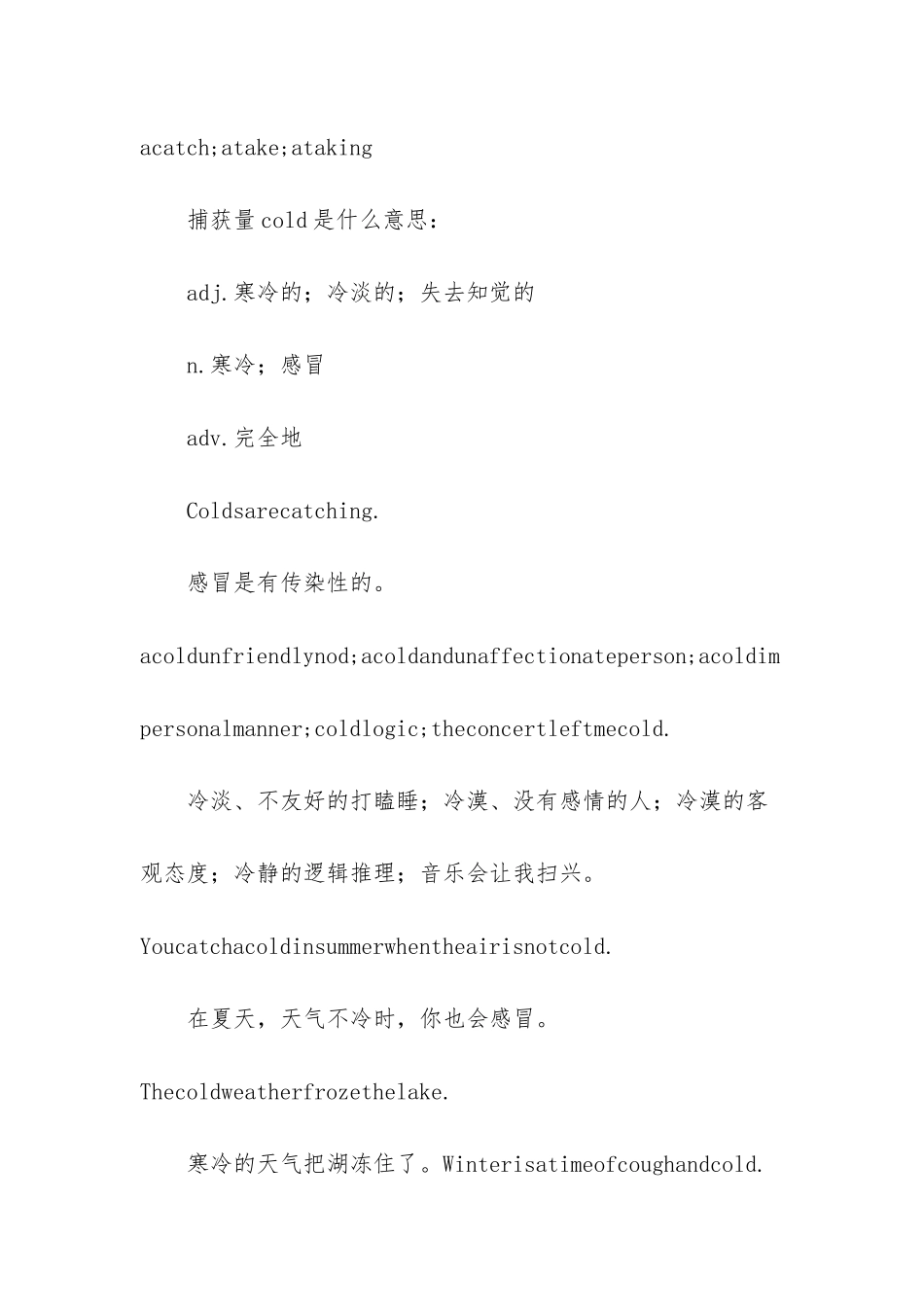 acatch;atake;ataking

捕获量cold是什么意思：

adj.寒冷的；冷淡的；失去知觉的

n.寒冷；感冒

adv.完全地

Coldsarecatching.

感冒是有传染性的。

acoldunfriendlynod;acoldandunaffectionateperson;acoldimpersonalmanner;coldlogic;theconcertleftmecold.

冷淡、不友好的打瞌睡；冷漠、没有感情的人；冷漠的客观态度；冷静的逻辑推理；音乐会让我扫兴。

Youcatchacoldinsummerwhentheairisnotcold.

在夏天，天气不冷时，你也会感冒。

Thecoldweatherfrozethelake.

寒冷的天气把湖冻住了。Winterisatimeofcoughandcold.